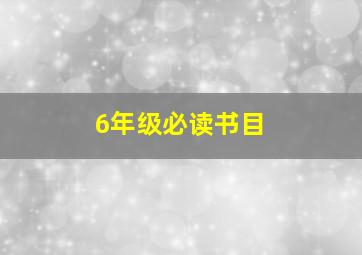 6年级必读书目